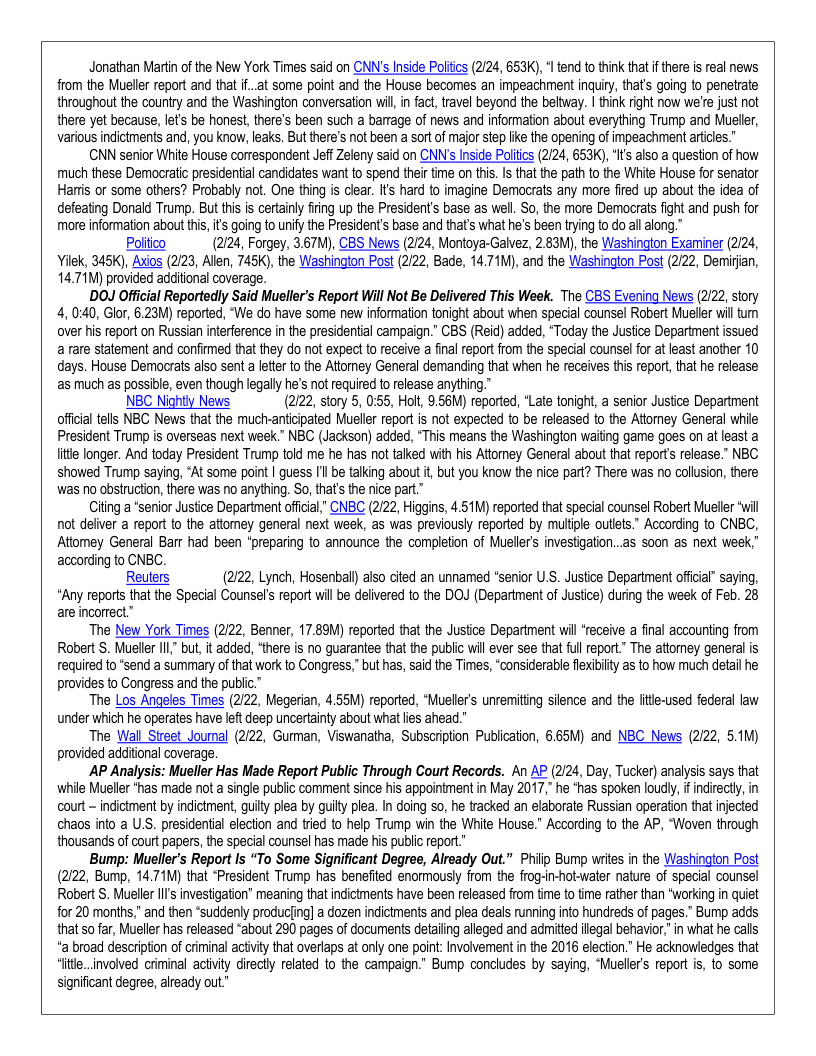 Jonathan Martin of the New York Times said on CNN's Inside Politics (2/24, 653K), "I tend to think that if there is real news from the Mueller report and that if...at some point and the House becomes an impeachment inquiry, that's going to penetrate throughout the country and the Washington conversation will, in fact, travel beyond the beltway. I think right now we're just not there yet because, let's be honest, there's been such a barrage of news and information about everything Trump and Mueller, various indictments and, you know, leaks. But there's not been a sort of major step like the opening of impeachment articles."

CNN senior White House correspondent Jeff Zeleny said on CNN's Inside Politics (2/24, 653K), "It's also a question of how much these Democratic presidential candidates want to spend their time on this. Is that the path to the White House for senator Harris or some others? Probably not. One thing is clear. It's hard to imagine Democrats any more fired up about the idea of defeating Donald Trump. But this is certainly firing up the President's base as well. So, the more Democrats fight and push for more information about this, it's going to unify the President's base and that's what he's been trying to do all along."

Politico (2/24, Forgey, 3.67M), CBS News (2/24, Montoya-Galvez, 2.83M), the Washington Examiner (2/24, Yilek, 345K), Axios (2/23, Allen, 745K), the Washington Post (2/22, Bade, 14.71M), and the Washington Post (2/22, Demirjian, 14.71M) provided additional coverage.

DOJ Official Reportedly Said Mueller's Report Will Not Be Delivered This Week. The CBS Evening News (2/22, story 4, 0:40, Glor, 6.23M) reported, "We do have some new information tonight about when special counsel Robert Mueller will turn over his report on Russian interference in the presidential campaign." CBS (Reid) added, "Today the Justice Department issued a rare statement and confirmed that they do not expect to receive a final report from the special counsel for at least another 10 days. House Democrats also sent a letter to the Attorney General demanding that when he receives this report, that he release as much as possible, even though legally he's not required to release anything."

NBC Nightly News (2/22, story 5, 0:55, Holt, 9.56M) reported, "Late tonight, a senior Justice Department official tells NBC News that the much-anticipated Mueller report is not expected to be released to the Attorney General while President Trump is overseas next week." NBC (Jackson) added, "This means the Washington waiting game goes on at least a little longer. And today President Trump told me he has not talked with his Attorney General about that report's release." NBC showed Trump saying, "At some point I guess I'll be talking about it, but you know the nice part? There was no collusion, there was no obstruction, there was no anything. So, that's the nice part."

Citing a "senior Justice Department official," CNBC (2/22, Higgins, 4.51M) reported that special counsel Robert Mueller "will not deliver a report to the attorney general next week, as was previously reported by multiple outlets." According to CNBC, Attorney General Barr had been "preparing to announce the completion of Mueller's investigation...as soon as next week," according to CNBC.

Reuters (2/22, Lynch, Hosenball) also cited an unnamed "senior U.S. Justice Department official" saying, "Any reports that the Special Counsel's report will be delivered to the DOJ (Department of Justice) during the week of Feb. 28 are incorrect."

The New York Times (2/22, Benner, 17.89M) reported that the Justice Department will "receive a final accounting from Robert S. Mueller III," but, it added, "there is no guarantee that the public will ever see that full report." The attorney general is required to "send a summary of that work to Congress," but has, said the Times, "considerable flexibility as to how much detail he provides to Congress and the public."

The Los Angeles Times (2/22, Megerian, 4.55M) reported, "Mueller's unremitting silence and the little-used federal law under which he operates have left deep uncertainty about what lies ahead."

The Wall Street Journal (2/22, Gurman, Viswanatha, Subscription Publication, 6.65M) and NBC News (2/22, 5.1M) provided additional coverage.

AP Analysis: Mueller Has Made Report Public Through Court Records. An AP (2/24, Day, Tucker) analysis says that while Mueller "has made not a single public comment since his appointment in May 2017," he "has spoken loudly, if indirectly, in court – indictment by indictment, guilty plea by guilty plea. In doing so, he tracked an elaborate Russian operation that injected chaos into a U.S. presidential election and tried to help Trump win the White House." According to the AP, "Woven through thousands of court papers, the special counsel has made his public report."

Bump: Mueller's Report Is "To Some Significant Degree, Already Out." Philip Bump writes in the Washington Post (2/22, Bump, 14.71M) that "President Trump has benefited enormously from the frog-in-hot-water nature of special counsel Robert S. Mueller III's investigation" meaning that indictments have been released from time to time rather than "working in quiet for 20 months," and then "suddenly produc[ing] a dozen indictments and plea deals running into hundreds of pages." Bump adds that so far, Mueller has released "about 290 pages of documents detailing alleged and admitted illegal behavior," in what he calls "a broad description of criminal activity that overlaps at only one point: Involvement in the 2016 election." He acknowledges that "little...involved criminal activity directly related to the campaign." Bump concludes by saying, "Mueller's report is, to some significant degree, already out."